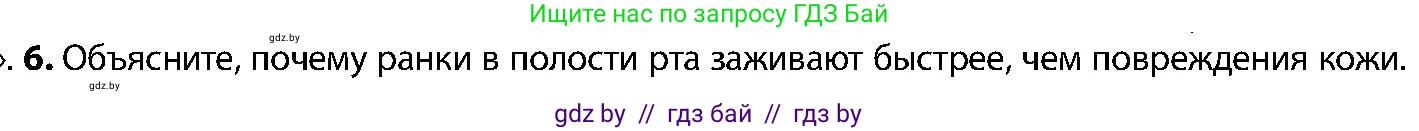 Ищите нас по запросу ГДЗ Бай

gdz.by

6. Объясните, почему ранки в полости рта заживают быстрее, чем повреждения кожи.

gdz.by

gdz by // гдз бай // гдз by